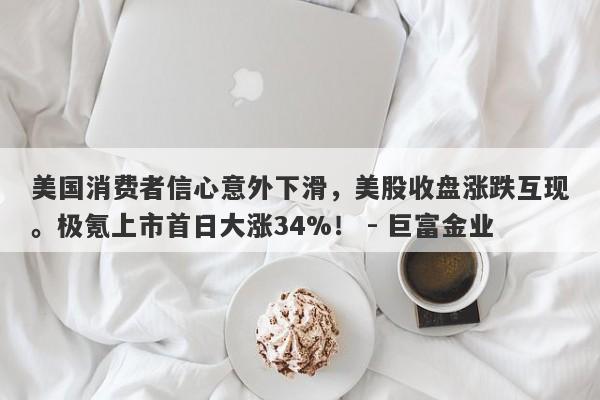 美国消费者信心意外下滑，美股收盘涨跌互现。极氪上市首日大涨34%！ - 巨富金业